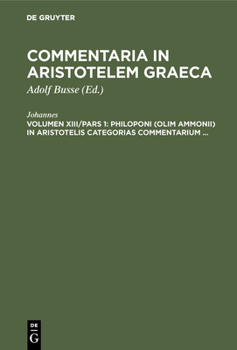 DE GRUYTER

COMMENTARIA IN ARISTOTELEM GRAECA

Adolf Busse (Ed.)

Johannes

VOLUMEN XIII/PARS 1: PHILOPONI (OLIM AMMONII) IN ARISTOTELIS CATEGORIAS COMMENTARIUM ...

DE G